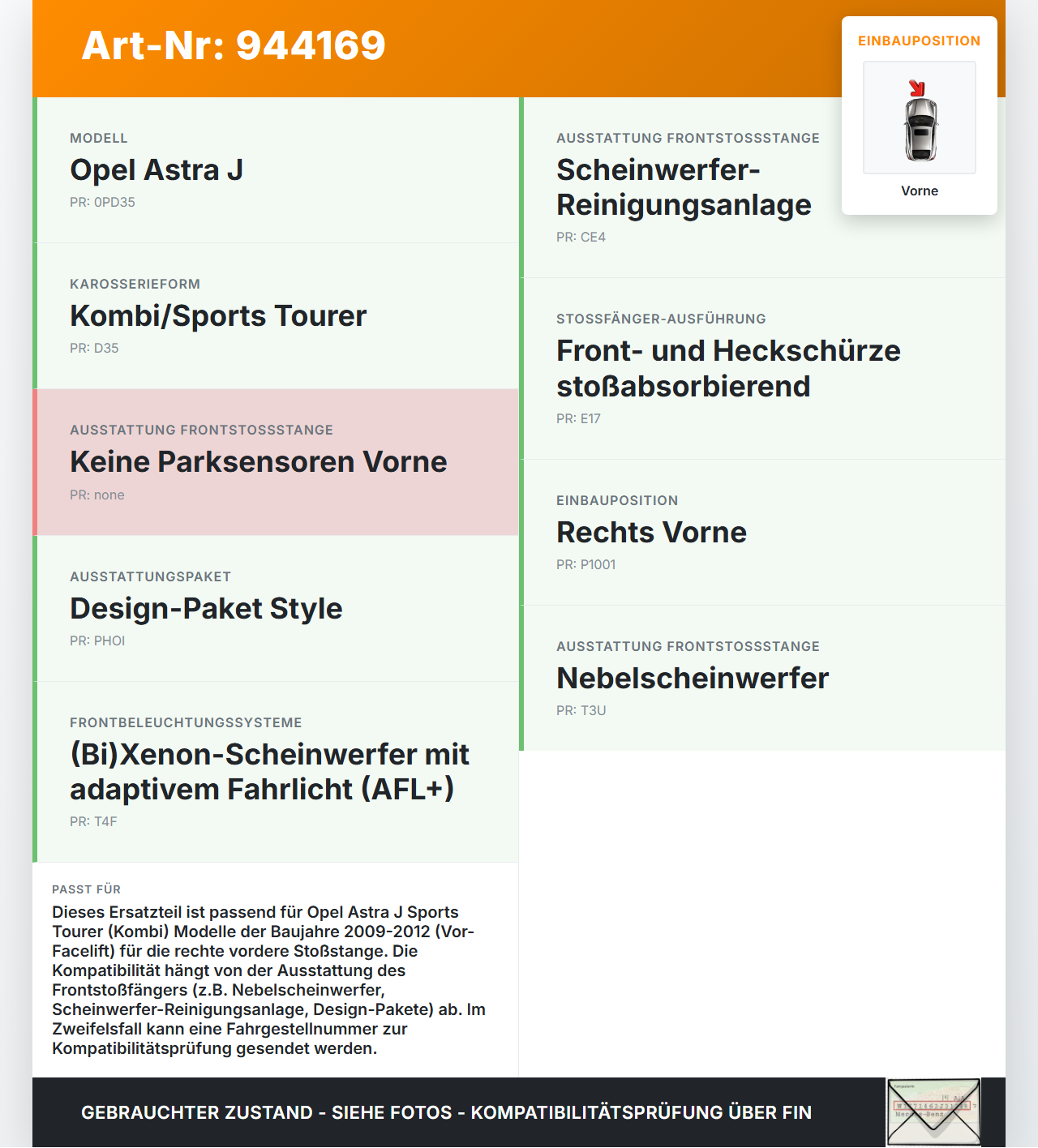 Art-Nr: 944169

EINBAUPOSITION

Vorne

MODELL
Opel Astra J
PR: 0PD35

KAROSSERIEFORM
Kombi/Sports Tourer
PR: D35

AUSSTATTUNG FRONTSTOSSSTANGE
Keine Parksensoren Vorne
PR: none

AUSSTATTUNGSPAKET
Design-Paket Style
PR: PHOI

FRONTBELEUCHTUNGSSYSTEME
(Bi)Xenon-Scheinwerfer mit adaptivem Fahrlicht (AFL+)
PR: T4F

PASST FÜR
Dieses Ersatzteil ist passend für Opel Astra J Sports Tourer (Kombi) Modelle der Baujahre 2009-2012 (Vor-Facelift) für die rechte vordere Stoßstange. Die Kompatibilität hängt von der Ausstattung des Frontstoßfängers (z.B. Nebelscheinwerfer, Scheinwerfer-Reinigungsanlage, Design-Pakete) ab. Im Zweifelsfall kann eine Fahrgestellnummer zur Kompatibilitätsprüfung gesendet werden.

AUSSTATTUNG FRONTSTOSSSTANGE
Scheinwerfer-Reinigungsanlage
PR: CE4

STOSSFÄNGER-AUSFÜHRUNG
Front- und Heckschürze stoßabsorbierend
PR: E17

EINBAUPOSITION
Rechts Vorne
PR: P1001

AUSSTATTUNG FRONTSTOSSSTANGE
Nebelscheinwerfer
PR: T3U

GEBRAUCHTER ZUSTAND - SIEHE FOTOS - KOMPATIBILITÄTSPRÜFUNG ÜBER FIN